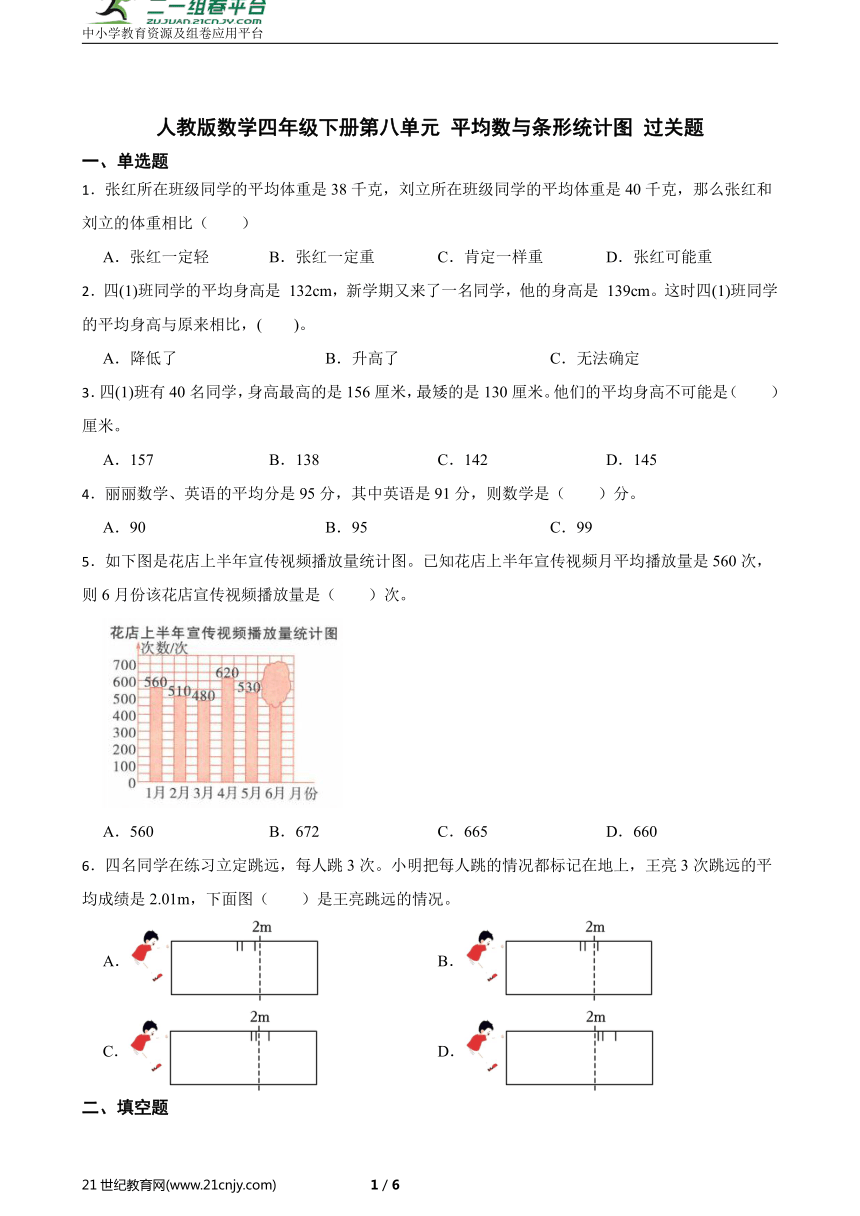 二一组卷平台
ZUJUAN.21CNJY.COM
中小学教育资源及组卷应用平台

人教版数学四年级下册第八单元 平均数与条形统计图 过关题

一、单选题

1．张红所在班级同学的平均体重是 38 千克，刘立所在班级同学的平均体重是 40 千克，那么张红和刘立的体重相比（　　）

A．张红一定轻　　B．张红一定重　　C．肯定一样重　　D．张红可能重

2．四(1)班同学的平均身高是 132cm，新学期又来了一名同学，他的身高是 139cm。这时四(1)班同学的平均身高与原来相比，(　　)。

A．降低了　　B．升高了　　C．无法确定

3．四(1)班有 40 名同学，身高最高的是 156 厘米，最矮的是 130 厘米。他们的平均身高不可能是（　　）厘米。

A．157　　B．138　　C．142　　D．145

4．丽丽数学、英语的平均分是 95 分，其中英语是 91 分，则数学是（　　）分。

A．90　　B．95　　C．99

5．如下图是花店上半年宣传视频播放量统计图。已知花店上半年宣传视频月平均播放量是 560 次，则 6 月份该花店宣传视频播放量是（　　）次。

花店上半年宣传视频播放量统计图
次数/次
700
600
500
400
300
200
100
0
560 510 480 620 530
1月 2月 3月 4月 5月 6月 月份

A．560　　B．672　　C．665　　D．660

6．四名同学在练习立定跳远，每人跳 3 次。小明把每人跳的情况都标记在地上，王亮 3 次跳远的平均成绩是 2.01m，下面图（　　）是王亮跳远的情况。

A. 2m　　B. 2m

C. 2m　　D. 2m

二、填空题

21 世纪教育网(www.21cnjy.com)　　1 / 6